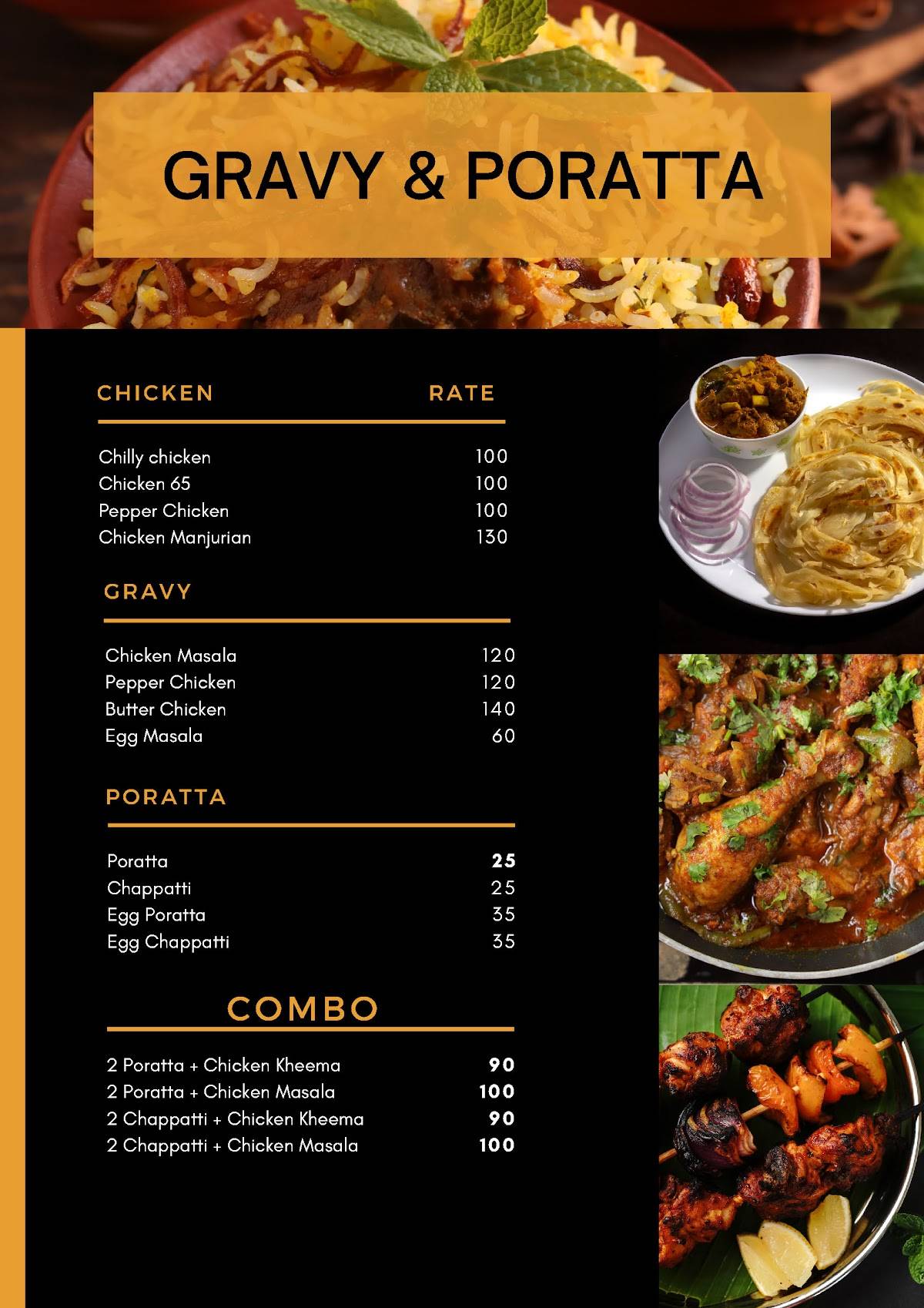 GRAVY & PORATTA

| CHICKEN | RATE |
|---|---|
| Chilly chicken | 100 |
| Chicken 65 | 100 |
| Pepper Chicken | 100 |
| Chicken Manjurian | 130 |

GRAVY

| | |
|---|---|
| Chicken Masala | 120 |
| Pepper Chicken | 120 |
| Butter Chicken | 140 |
| Egg Masala | 60 |

PORATTA

| | |
|---|---|
| Poratta | 25 |
| Chappatti | 25 |
| Egg Poratta | 35 |
| Egg Chappatti | 35 |

COMBO

| | |
|---|---|
| 2 Poratta + Chicken Kheema | 90 |
| 2 Poratta + Chicken Masala | 100 |
| 2 Chappatti + Chicken Kheema | 90 |
| 2 Chappatti + Chicken Masala | 100 |